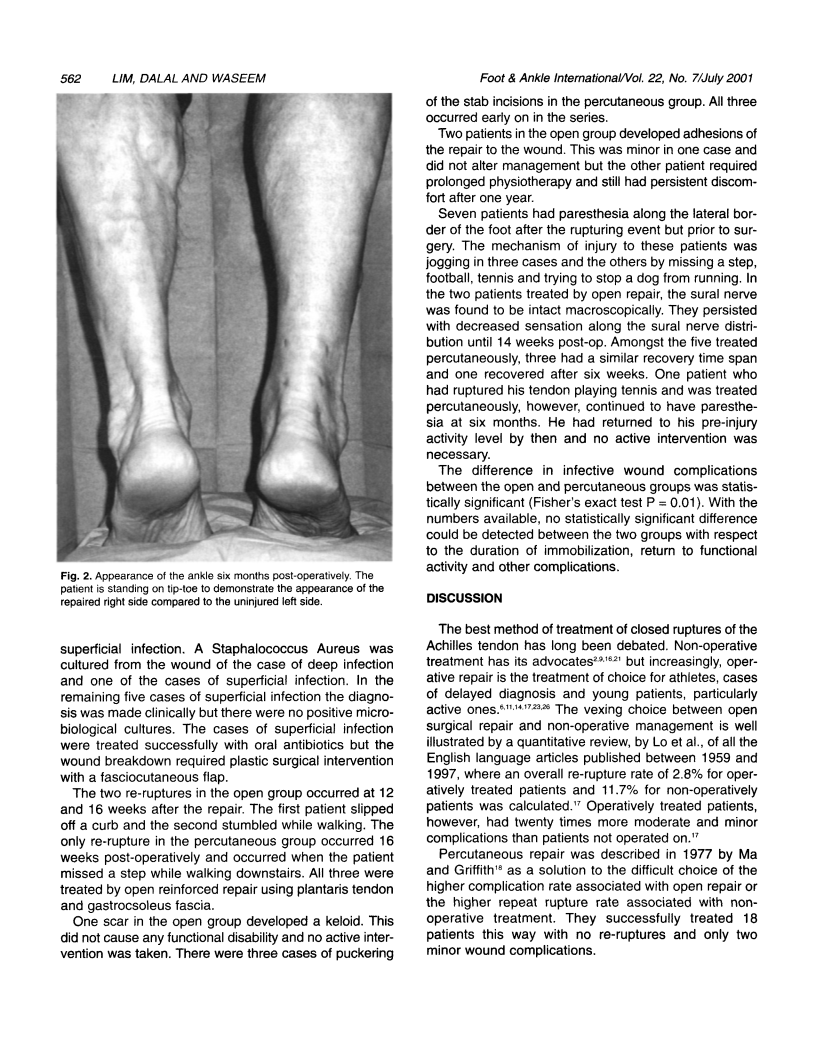 562 LIM, DALAL AND WASEEM

Foot & Ankle International/Vol. 22, No. 7/July 2001

Fig. 2. Appearance of the ankle six months post-operatively. The patient is standing on tip-toe to demonstrate the appearance of the repaired right side compared to the uninjured left side.

superficial infection. A Staphalococcus Aureus was cultured from the wound of the case of deep infection and one of the cases of superficial infection. In the remaining five cases of superficial infection the diagnosis was made clinically but there were no positive microbiological cultures. The cases of superficial infection were treated successfully with oral antibiotics but the wound breakdown required plastic surgical intervention with a fasciocutaneous flap.

The two re-ruptures in the open group occurred at 12 and 16 weeks after the repair. The first patient slipped off a curb and the second stumbled while walking. The only re-rupture in the percutaneous group occurred 16 weeks post-operatively and occurred when the patient missed a step while walking downstairs. All three were treated by open reinforced repair using plantaris tendon and gastrocsoleus fascia.

One scar in the open group developed a keloid. This did not cause any functional disability and no active intervention was taken. There were three cases of puckering of the stab incisions in the percutaneous group. All three occurred early on in the series.

Two patients in the open group developed adhesions of the repair to the wound. This was minor in one case and did not alter management but the other patient required prolonged physiotherapy and still had persistent discomfort after one year.

Seven patients had paresthesia along the lateral border of the foot after the rupturing event but prior to surgery. The mechanism of injury to these patients was jogging in three cases and the others by missing a step, football, tennis and trying to stop a dog from running. In the two patients treated by open repair, the sural nerve was found to be intact macroscopically. They persisted with decreased sensation along the sural nerve distribution until 14 weeks post-op. Amongst the five treated percutaneously, three had a similar recovery time span and one recovered after six weeks. One patient who had ruptured his tendon playing tennis and was treated percutaneously, however, continued to have paresthesia at six months. He had returned to his pre-injury activity level by then and no active intervention was necessary.

The difference in infective wound complications between the open and percutaneous groups was statistically significant (Fisher's exact test P = 0.01). With the numbers available, no statistically significant difference could be detected between the two groups with respect to the duration of immobilization, return to functional activity and other complications.

DISCUSSION

The best method of treatment of closed ruptures of the Achilles tendon has long been debated. Non-operative treatment has its advocates$^{2,9,16,21}$ but increasingly, operative repair is the treatment of choice for athletes, cases of delayed diagnosis and young patients, particularly active ones.$^{6,11,14,17,23,26}$ The vexing choice between open surgical repair and non-operative management is well illustrated by a quantitative review, by Lo et al., of all the English language articles published between 1959 and 1997, where an overall re-rupture rate of 2.8% for operatively treated patients and 11.7% for non-operatively patients was calculated.$^{17}$ Operatively treated patients, however, had twenty times more moderate and minor complications than patients not operated on.$^{17}$

Percutaneous repair was described in 1977 by Ma and Griffith$^{18}$ as a solution to the difficult choice of the higher complication rate associated with open repair or the higher repeat rupture rate associated with non-operative treatment. They successfully treated 18 patients this way with no re-ruptures and only two minor wound complications.